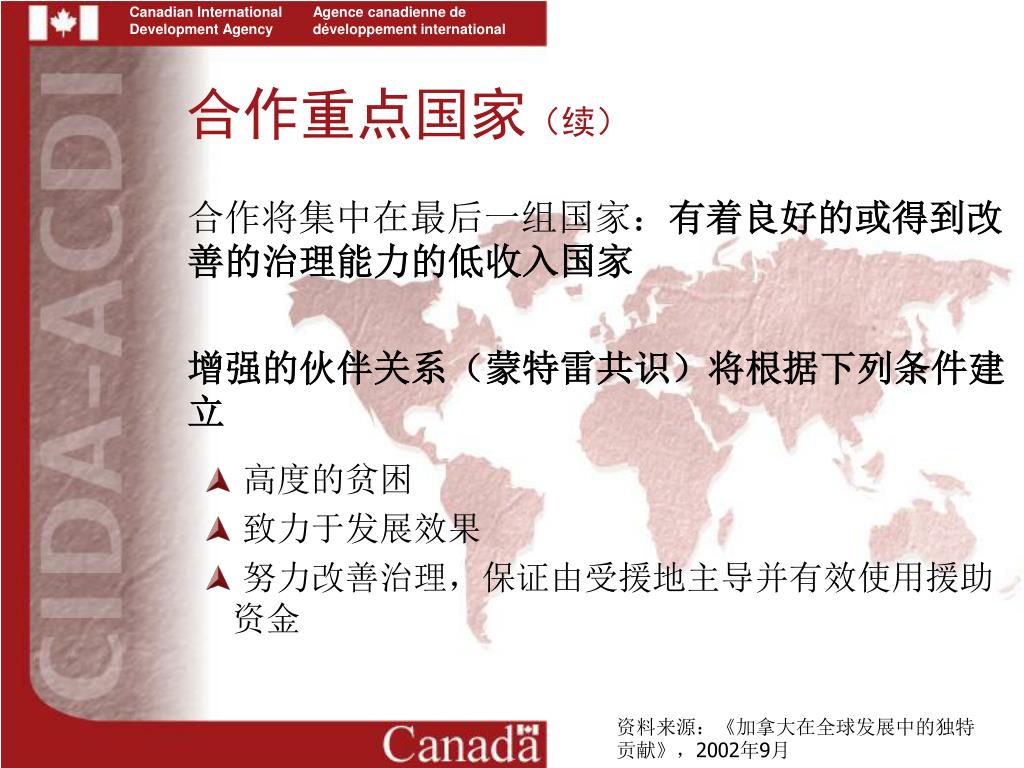 Canadian International Development Agency

Agence canadienne de développement international

CIDA-ACDI

合作重点国家（续）

合作将集中在最后一组国家：有着良好的或得到改善的治理能力的低收入国家

增强的伙伴关系（蒙特雷共识）将根据下列条件建立

高度的贫困

致力于发展效果

努力改善治理，保证由受援地主导并有效使用援助资金

Canada

资料来源：《加拿大在全球发展中的独特贡献》，2002年9月